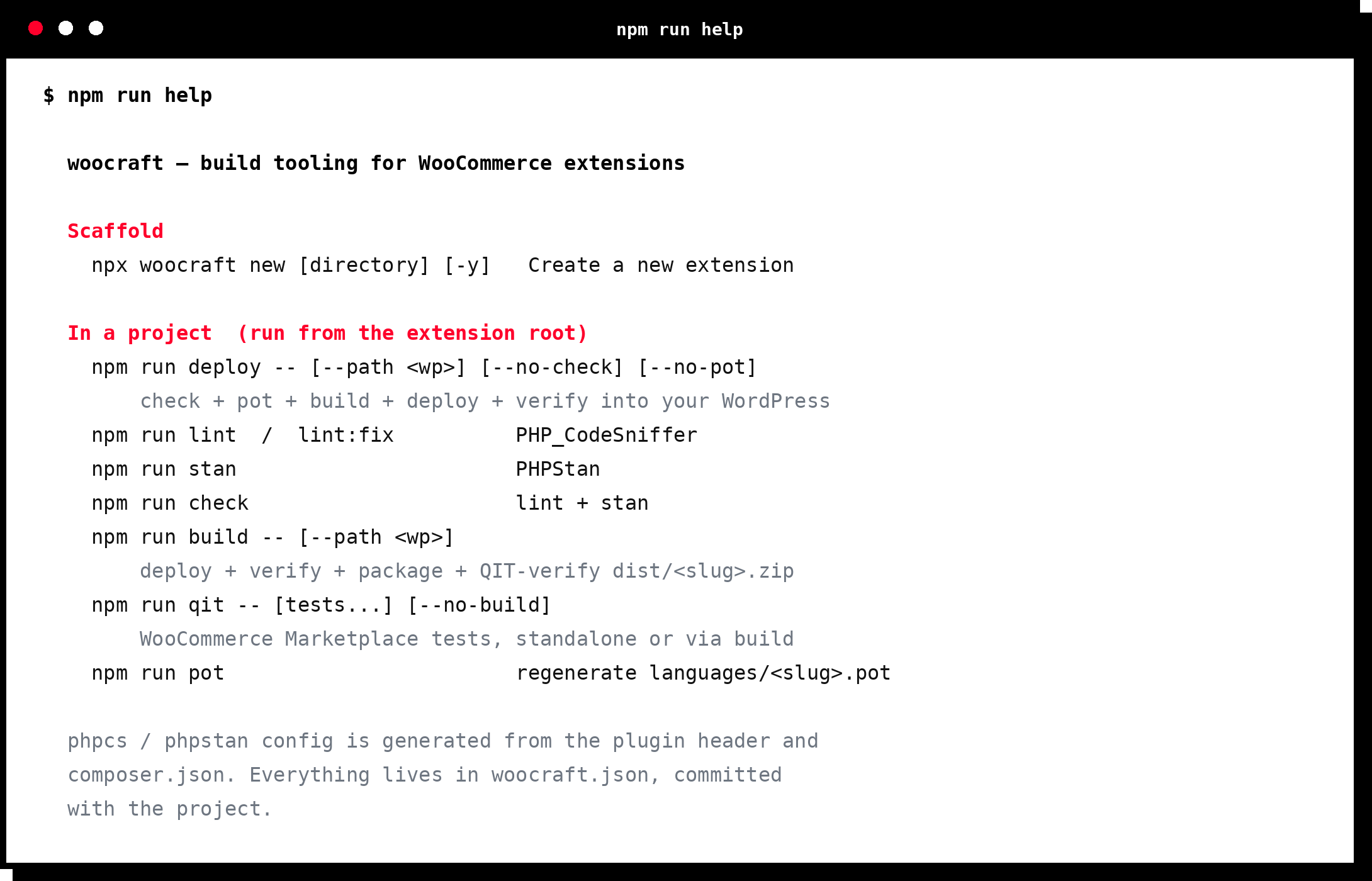 npm run help

$ npm run help

woocraft — build tooling for WooCommerce extensions

Scaffold
npx woocraft new [directory] [-y]   Create a new extension

In a project  (run from the extension root)
npm run deploy -- [--path <wp>] [--no-check] [--no-pot]
check + pot + build + deploy + verify into your WordPress
npm run lint  /  lint:fix          PHP_CodeSniffer
npm run stan                       PHPStan
npm run check                      lint + stan
npm run build -- [--path <wp>]
deploy + verify + package + QIT-verify dist/<slug>.zip
npm run qit -- [tests...] [--no-build]
WooCommerce Marketplace tests, standalone or via build
npm run pot                        regenerate languages/<slug>.pot

phpcs / phpstan config is generated from the plugin header and composer.json. Everything lives in woocraft.json, committed with the project.